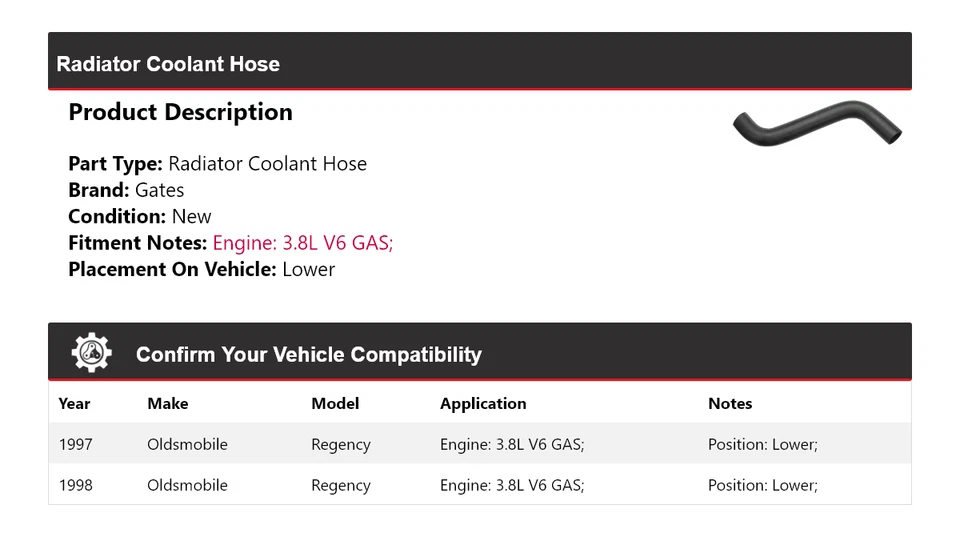 Radiator Coolant Hose

Product Description

Part Type: Radiator Coolant Hose
Brand: Gates
Condition: New
Fitment Notes: Engine: 3.8L V6 GAS;
Placement On Vehicle: Lower

Confirm Your Vehicle Compatibility

| Year | Make | Model | Application | Notes |
|---|---|---|---|---|
| 1997 | Oldsmobile | Regency | Engine: 3.8L V6 GAS; | Position: Lower; |
| 1998 | Oldsmobile | Regency | Engine: 3.8L V6 GAS; | Position: Lower; |